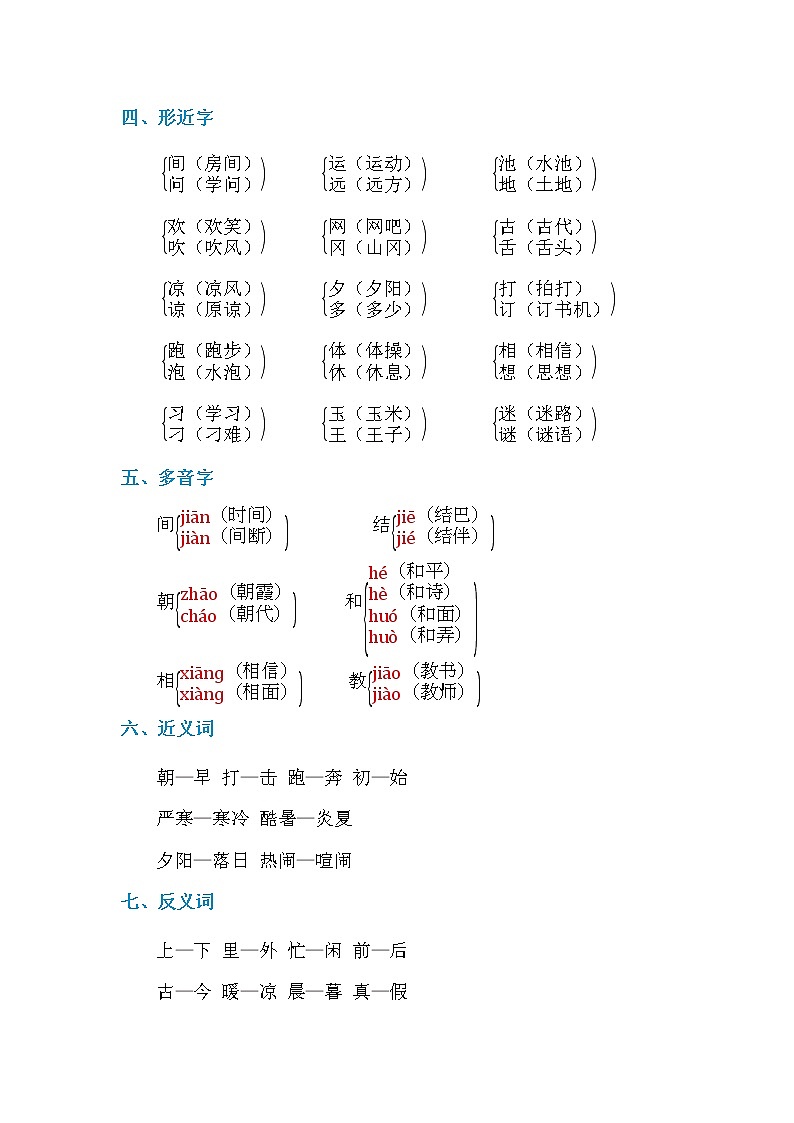 四、形近字

间（房间）
问（学问）

运（运动）
远（远方）

池（水池）
地（土地）

欢（欢笑）
吹（吹风）

网（网吧）
冈（山冈）

古（古代）
舌（舌头）

凉（凉风）
谅（原谅）

夕（夕阳）
多（多少）

打（拍打）
订（订书机）

跑（跑步）
泡（水泡）

体（体操）
休（休息）

相（相信）
想（思想）

习（学习）
刁（刁难）

玉（玉米）
王（王子）

迷（迷路）
谜（谜语）

五、多音字

间 jiān（时间）
jiàn（间断）

结 jiē（结巴）
jié（结伴）

朝 zhāo（朝霞）
cháo（朝代）

和 hé（和平）
hè（和诗）
huó（和面）
huò（和弄）

相 xiāng（相信）
xiàng（相面）

教 jiāo（教书）
jiào（教师）

六、近义词

朝—早 打—击 跑—奔 初—始

严寒—寒冷 酷暑—炎夏

夕阳—落日 热闹—喧闹

七、反义词

上—下 里—外 忙—闲 前—后

古—今 暖—凉 晨—暮 真—假